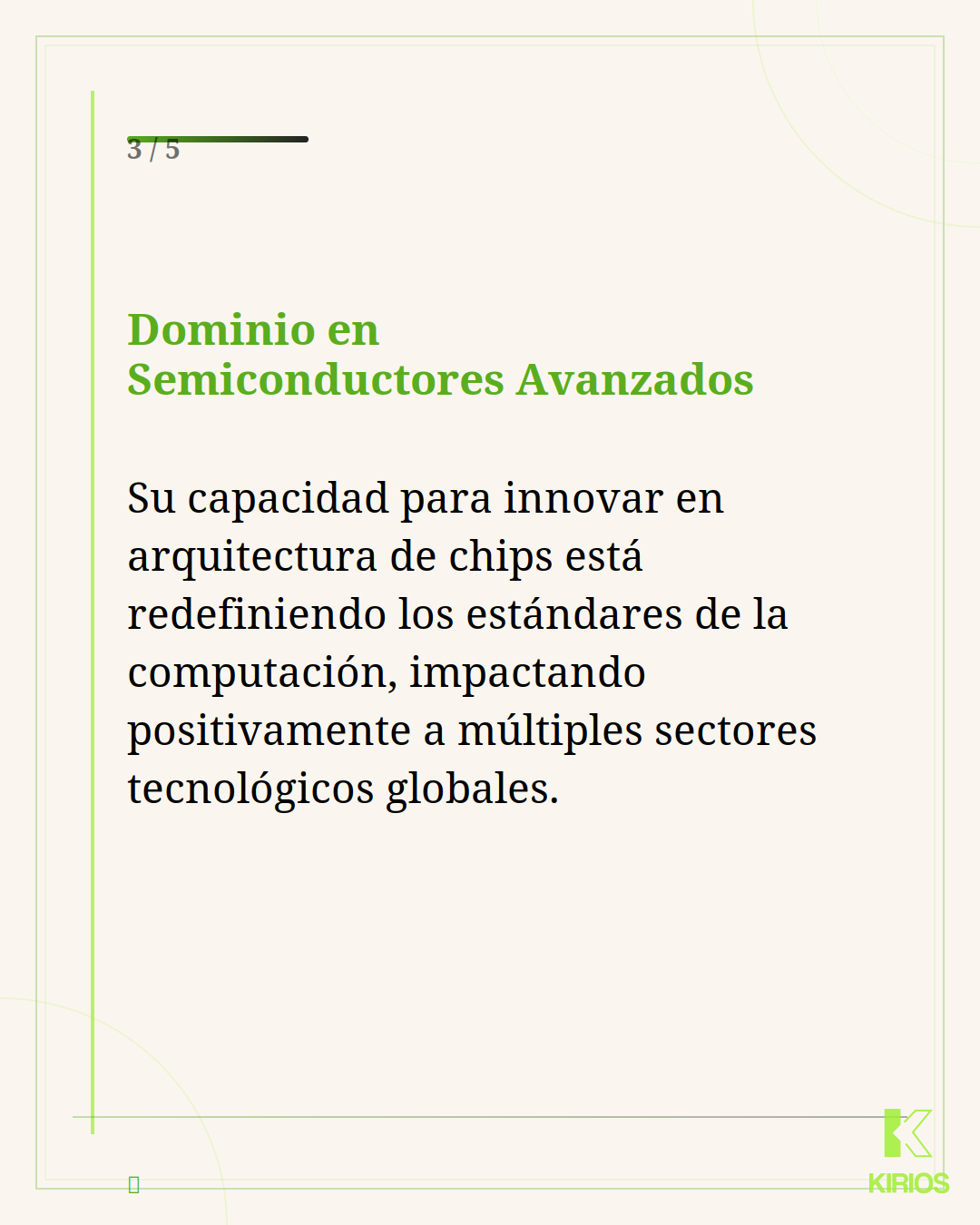 3 / 5

Dominio en
Semiconductores Avanzados

Su capacidad para innovar en arquitectura de chips está redefiniendo los estándares de la computación, impactando positivamente a múltiples sectores tecnológicos globales.

KIRIOS